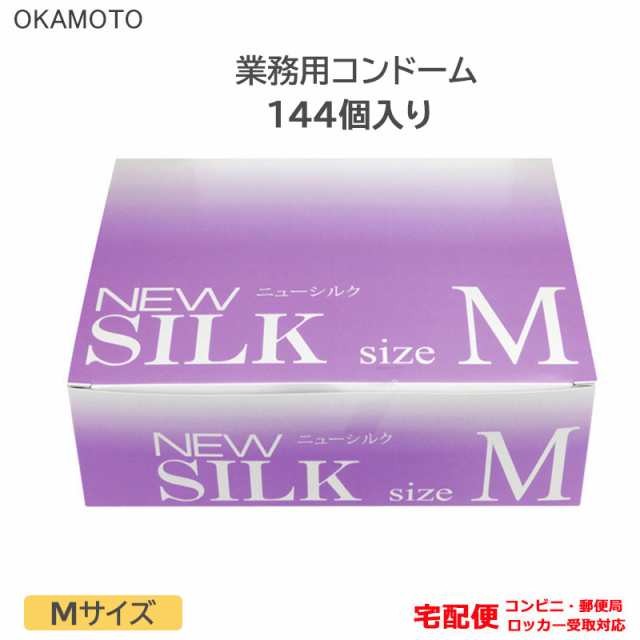 OKAMOTO

業務用コンドーム
144個入り

NEW ニューシルク
SILK size M

NEW ニューシルク
SILK size M

Mサイズ

宅配便 コンビニ・郵便局 ロッカー受取対応